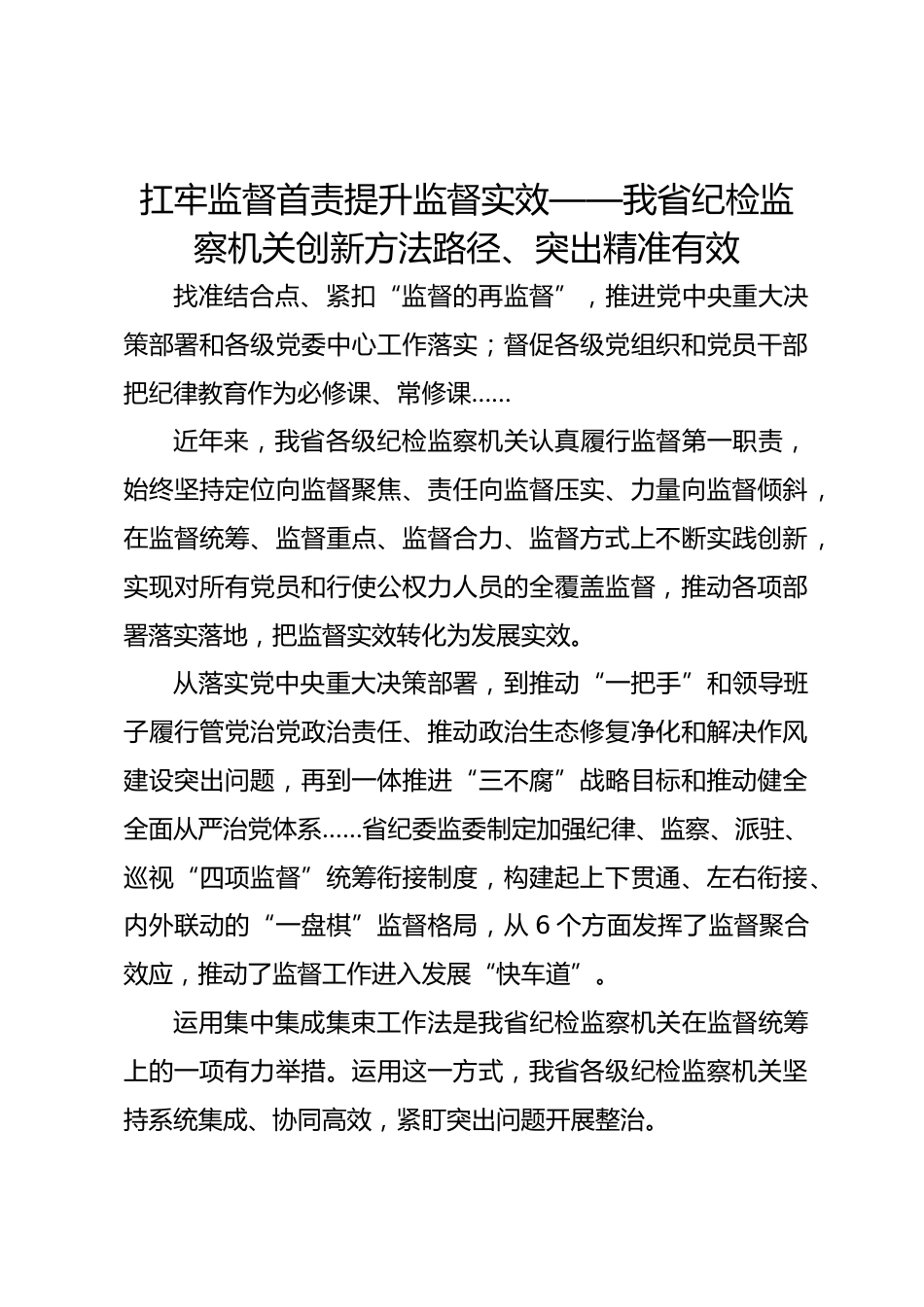 扛牢监督首责提升监督实效——我省纪检监察机关创新方法路径、突出精准有效

找准结合点、紧扣“监督的再监督”，推进党中央重大决策部署和各级党委中心工作落实；督促各级党组织和党员干部把纪律教育作为必修课、常修课……

近年来，我省各级纪检监察机关认真履行监督第一职责，始终坚持定位向监督聚焦、责任向监督压实、力量向监督倾斜，在监督统筹、监督重点、监督合力、监督方式上不断实践创新，实现对所有党员和行使公权力人员的全覆盖监督，推动各项部署落实落地，把监督实效转化为发展实效。

从落实党中央重大决策部署，到推动“一把手”和领导班子履行管党治党政治责任、推动政治生态修复净化和解决作风建设突出问题，再到一体推进“三不腐”战略目标和推动健全全面从严治党体系……省纪委监委制定加强纪律、监察、派驻、巡视“四项监督”统筹衔接制度，构建起上下贯通、左右衔接、内外联动的“一盘棋”监督格局，从 6 个方面发挥了监督聚合效应，推动了监督工作进入发展“快车道”。

运用集中集成集束工作法是我省纪检监察机关在监督统筹上的一项有力举措。运用这一方式，我省各级纪检监察机关坚持系统集成、协同高效，紧盯突出问题开展整治。